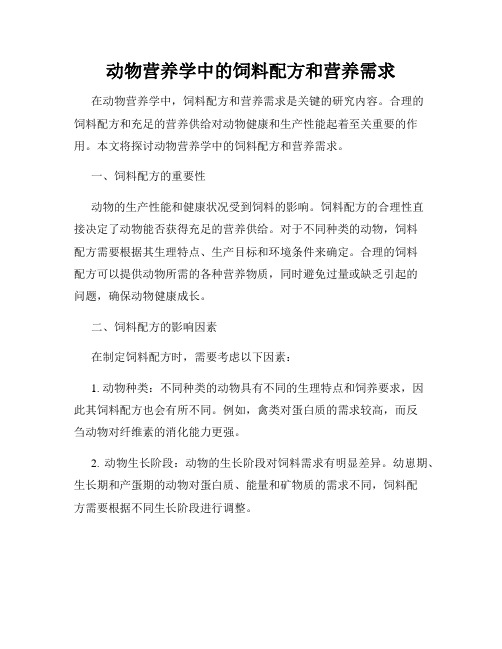 动物营养学中的饲料配方和营养需求

在动物营养学中，饲料配方和营养需求是关键的研究内容。合理的饲料配方和充足的营养供给对动物健康和生产性能起着至关重要的作用。本文将探讨动物营养学中的饲料配方和营养需求。

一、饲料配方的重要性

动物的生产性能和健康状况受到饲料的影响。饲料配方的合理性直接决定了动物能否获得充足的营养供给。对于不同种类的动物，饲料配方需要根据其生理特点、生产目标和环境条件来确定。合理的饲料配方可以提供动物所需的各种营养物质，同时避免过量或缺乏引起的问题，确保动物健康成长。

二、饲料配方的影响因素

在制定饲料配方时，需要考虑以下因素：

1. 动物种类：不同种类的动物具有不同的生理特点和饲养要求，因此其饲料配方也会有所不同。例如，禽类对蛋白质的需求较高，而反刍动物对纤维素的消化能力更强。

2. 动物生长阶段：动物的生长阶段对饲料需求有明显差异。幼崽期、生长期和产蛋期的动物对蛋白质、能量和矿物质的需求不同，饲料配方需要根据不同生长阶段进行调整。